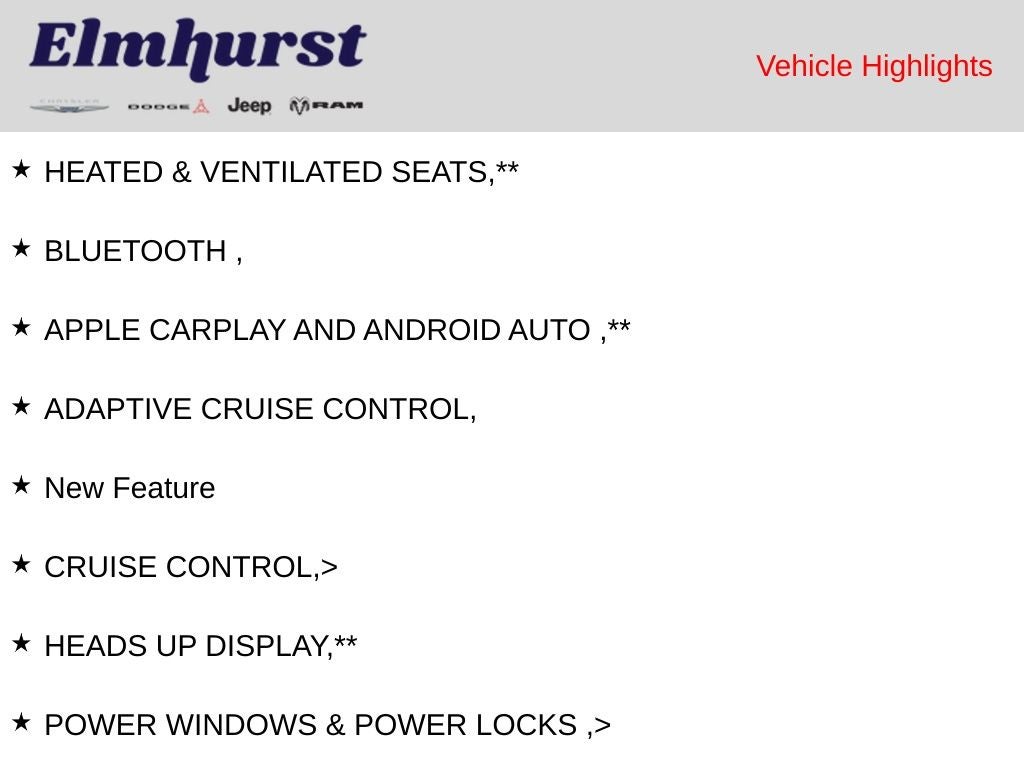 Elmhurst

CHRYSLER DODGE Jeep RAM

Vehicle Highlights

★ HEATED & VENTILATED SEATS,**

★ BLUETOOTH ,

★ APPLE CARPLAY AND ANDROID AUTO ,**

★ ADAPTIVE CRUISE CONTROL,

★ New Feature

★ CRUISE CONTROL,>

★ HEADS UP DISPLAY,**

★ POWER WINDOWS & POWER LOCKS ,>